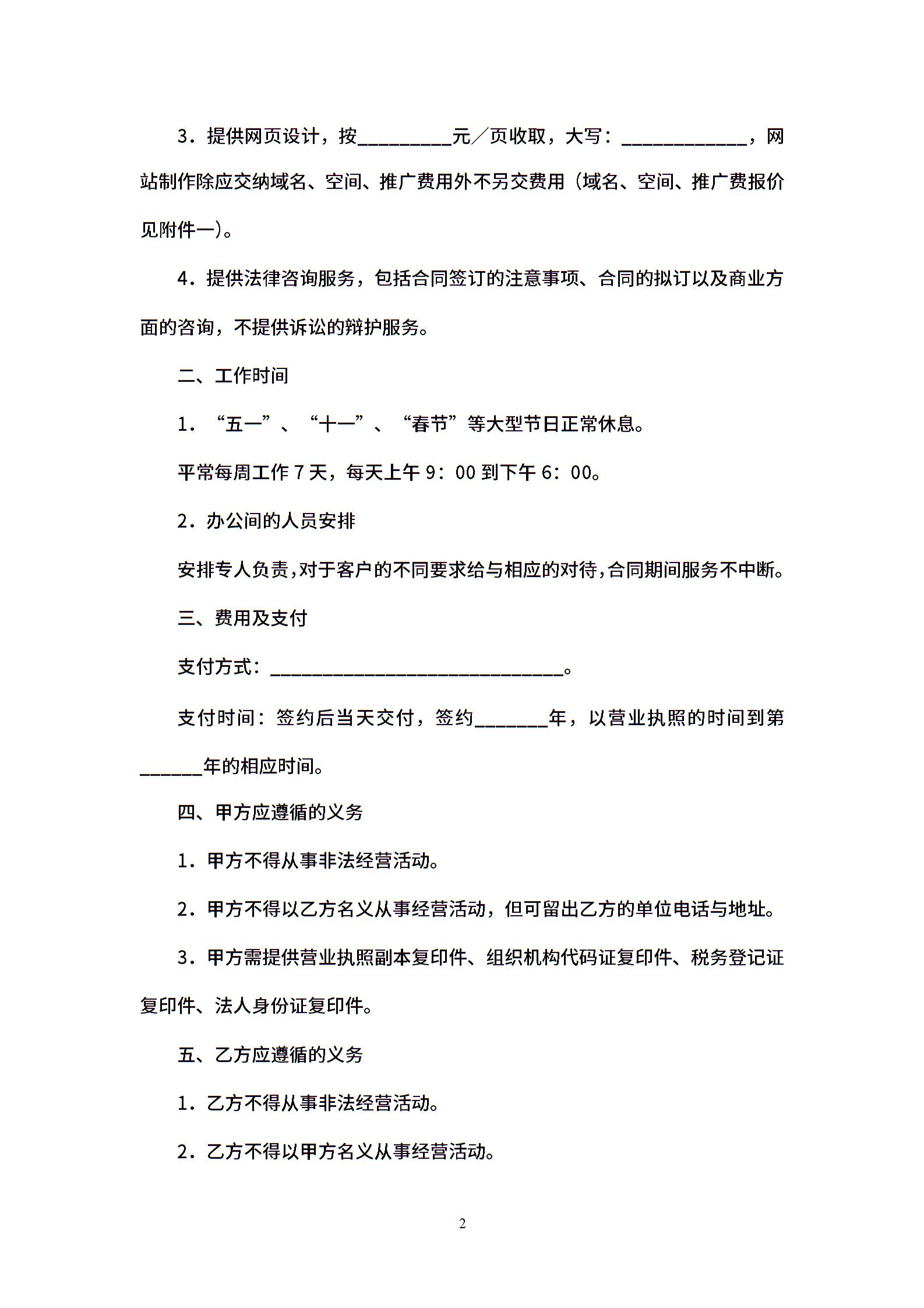 3．提供网页设计，按____元／页收取，大写：____，网站制作除应交纳域名、空间、推广费用外不另交费用（域名、空间、推广费报价见附件一）。

4．提供法律咨询服务，包括合同签订的注意事项、合同的拟订以及商业方面的咨询，不提供诉讼的辩护服务。

二、工作时间

1．“五一”、“十一”、“春节”等大型节日正常休息。

平常每周工作7天，每天上午9：00到下午6：00。

2．办公间的人员安排

安排专人负责，对于客户的不同要求给与相应的对待，合同期间服务不中断。

三、费用及支付

支付方式：____。

支付时间：签约后当天交付，签约____年，以营业执照的时间到第____年的相应时间。

四、甲方应遵循的义务

1．甲方不得从事非法经营活动。

2．甲方不得以乙方名义从事经营活动，但可留出乙方的单位电话与地址。

3．甲方需提供营业执照副本复印件、组织机构代码证复印件、税务登记证复印件、法人身份证复印件。

五、乙方应遵循的义务

1．乙方不得从事非法经营活动。

2．乙方不得以甲方名义从事经营活动。

2